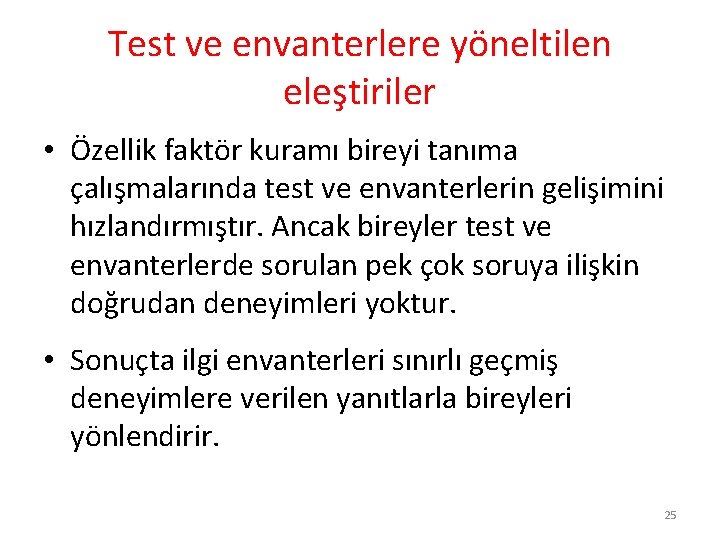 Test ve envanterlere yöneltilen eleştiriler

• Özellik faktör kuramı bireyi tanıma çalışmalarında test ve envanterlerin gelişimini hızlandırmıştır. Ancak bireyler test ve envanterlerde sorulan pek çok soruya ilişkin doğrudan deneyimleri yoktur.

• Sonuçta ilgi envanterleri sınırlı geçmiş deneyimlere verilen yanıtlarla bireyleri yönlendirir.

25